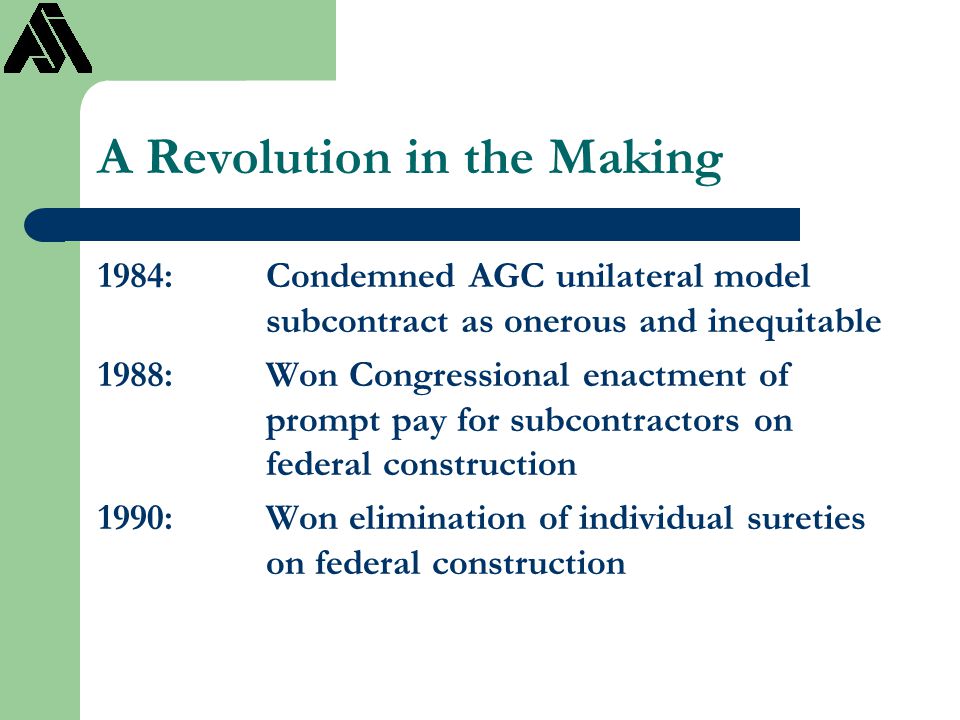 A Revolution in the Making

1984: Condemned AGC unilateral model subcontract as onerous and inequitable

1988: Won Congressional enactment of prompt pay for subcontractors on federal construction

1990: Won elimination of individual sureties on federal construction